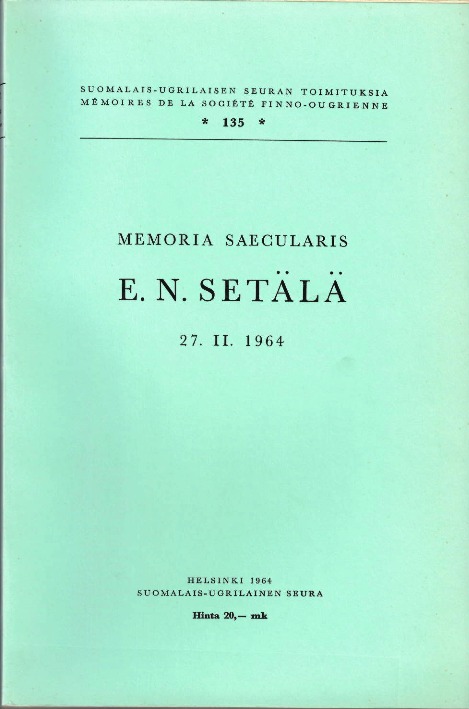 SUOMALAIS-UGRILAISEN SEURAN TOIMITUKSIA
MÉMOIRES DE LA SOCIÉTÉ FINNO-OUGRIENNE
* 135 *

MEMORIA SAECULARIS

E. N. SETÄLÄ

27. II. 1964

HELSINKI 1964
SUOMALAIS-UGRILAINEN SEURA

Hinta 20,— mk